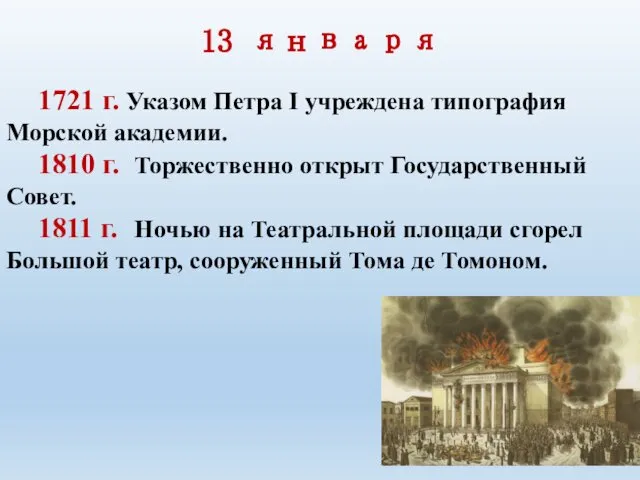 13 января

1721 г. Указом Петра I учреждена типография Морской академии.

1810 г. Торжественно открыт Государственный Совет.

1811 г. Ночью на Театральной площади сгорел Большой театр, сооруженный Тома де Томоном.